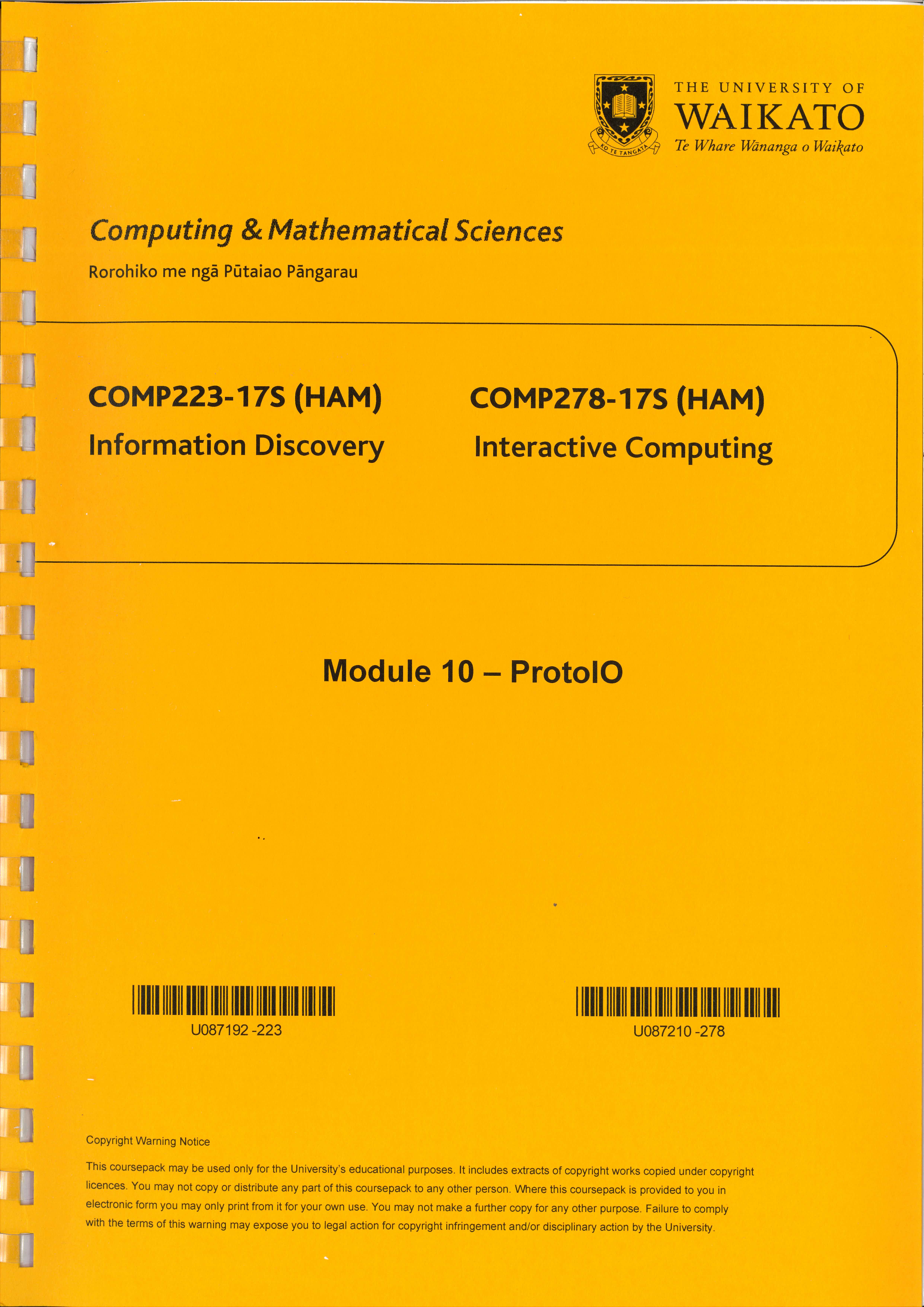 KO TE TANGATA

THE UNIVERSITY OF
WAIKATO
Te Whare Wānanga o Waikato

Computing & Mathematical Sciences

Rorohiko me ngā Pūtaiao Pāngarau

COMP223-17S (HAM)
Information Discovery

COMP278-17S (HAM)
Interactive Computing

Module 10 – ProtoIO

U087192 -223

U087210 -278

Copyright Warning Notice

This coursepack may be used only for the University's educational purposes. It includes extracts of copyright works copied under copyright licences. You may not copy or distribute any part of this coursepack to any other person. Where this coursepack is provided to you in electronic form you may only print from it for your own use. You may not make a further copy for any other purpose. Failure to comply with the terms of this warning may expose you to legal action for copyright infringement and/or disciplinary action by the University.